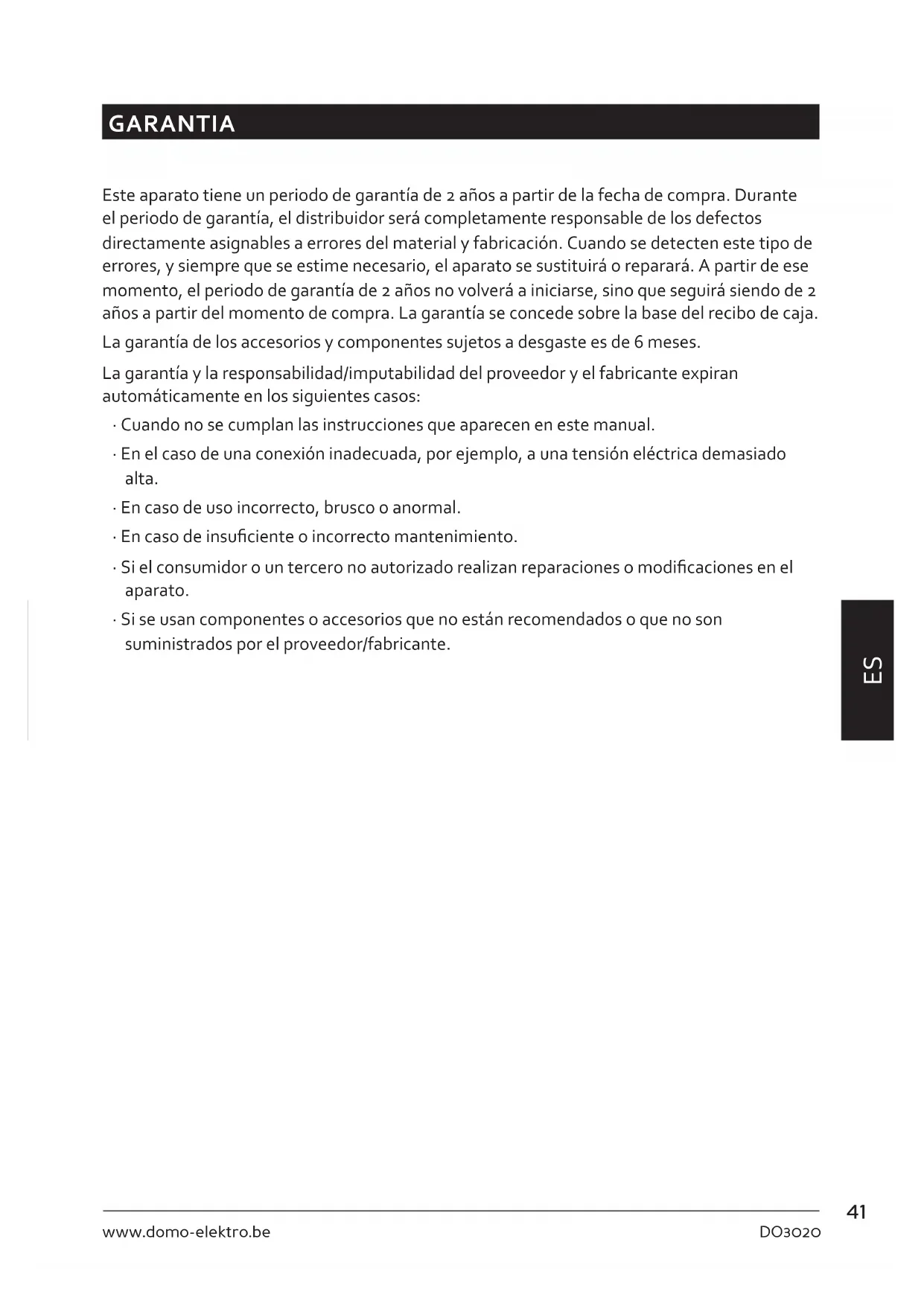 GARANTIA

Este aparato tiene un periodo de garantía de 2 años a partir de la fecha de compra. Durante el periodo de garantía, el distribuidor será completamente responsable de los defectos directamente asignables a errores del material y fabricación. Cuando se detecten este tipo de errores, y siempre que se estime necesario, el aparato se sustituirá o reparará. A partir de ese momento, el periodo de garantía de 2 años no volverá a iniciarse, sino que seguirá siendo de 2 años a partir del momento de compra. La garantía se concede sobre la base del recibo de caja.

La garantía de los accesorios y componentes sujetos a desgaste es de 6 meses.

La garantía y la responsabilidad/imputabilidad del proveedor y el fabricante expiran automáticamente en los siguientes casos:

· Cuando no se cumplan las instrucciones que aparecen en este manual.

· En el caso de una conexión inadecuada, por ejemplo, a una tensión eléctrica demasiado alta.

· En caso de uso incorrecto, brusco o anormal.

· En caso de insuficiente o incorrecto mantenimiento.

· Si el consumidor o un tercero no autorizado realizan reparaciones o modificaciones en el aparato.

· Si se usan componentes o accesorios que no están recomendados o que no son suministrados por el proveedor/fabricante.

ES

41

www.domo-elektro.be

DO3020